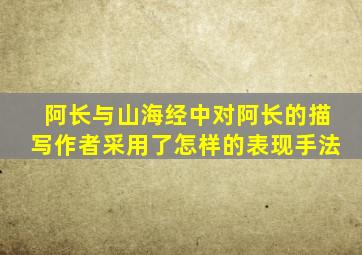 阿长与山海经中对阿长的描写作者采用了怎样的表现手法